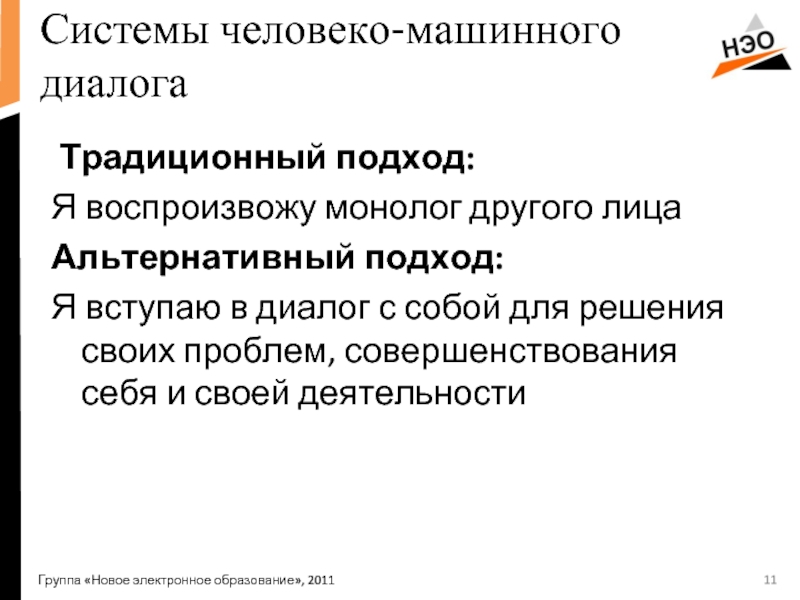 Системы человеко-машинного диалога

НЭО

Традиционный подход:

Я воспроизвожу монолог другого лица

Альтернативный подход:

Я вступаю в диалог с собой для решения своих проблем, совершенствования себя и своей деятельности

Группа «Новое электронное образование», 2011

11